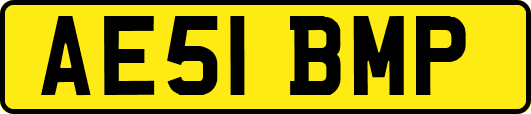 AE51 BMP